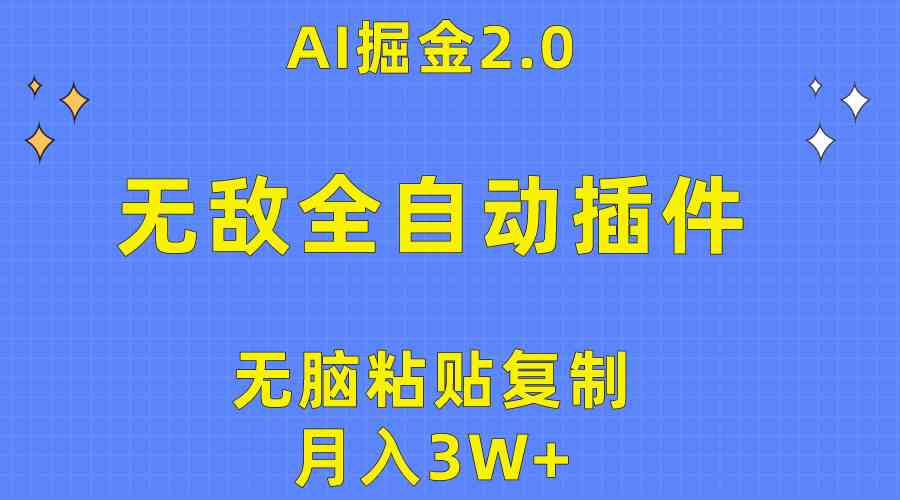 AI掘金2.0

无敌全自动插件

无脑粘贴复制
月入3W+